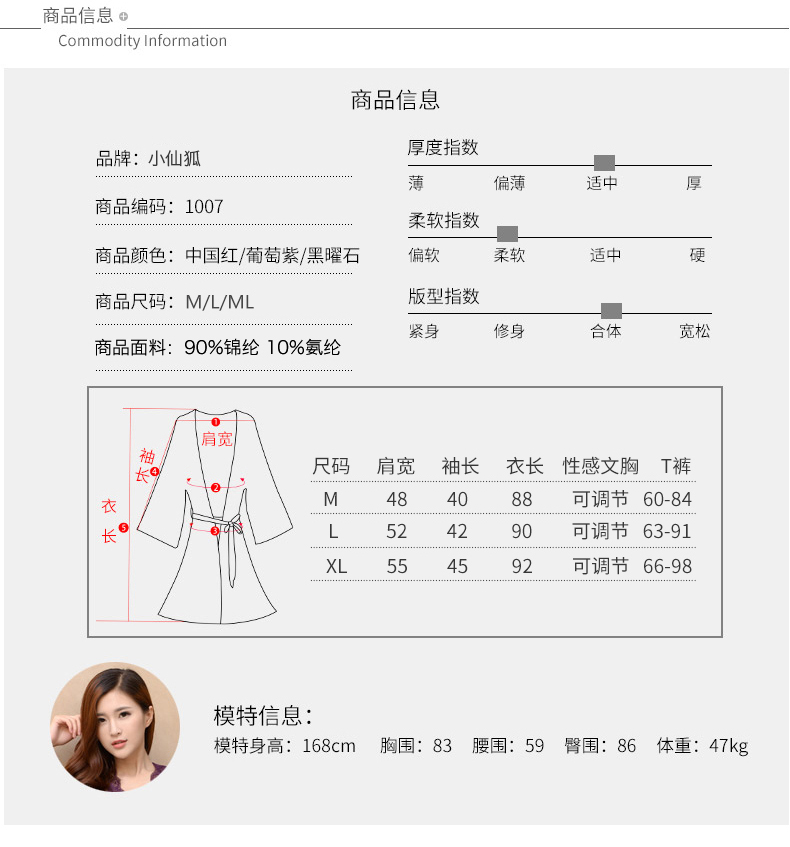 商品信息
Commodity Information

商品信息

品牌：小仙狐

商品编码：1007

商品颜色：中国红/葡萄紫/黑曜石

商品尺码：M/L/ML

商品面料：90%锦纶 10%氨纶

厚度指数
薄 偏薄 适中 厚

柔软指数
偏软 柔软 适中 硬

版型指数
紧身 修身 合体 宽松

1 肩宽
2
3
袖长 4
衣长 5

| 尺码 | 肩宽 | 袖长 | 衣长 | 性感文胸 | T裤 |
|---|---|---|---|---|---|
| M | 48 | 40 | 88 | 可调节 | 60-84 |
| L | 52 | 42 | 90 | 可调节 | 63-91 |
| XL | 55 | 45 | 92 | 可调节 | 66-98 |

模特信息：
模特身高：168cm 胸围：83 腰围：59 臀围：86 体重：47kg